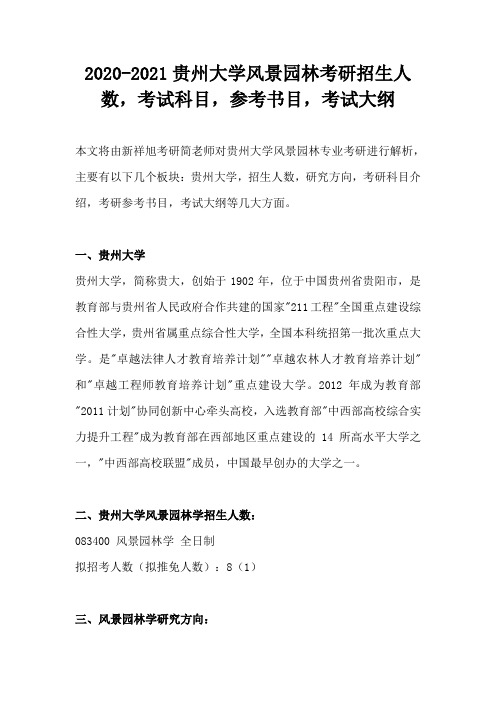 2020-2021 贵州大学风景园林考研招生人数，考试科目，参考书目，考试大纲

本文将由新祥旭考研简老师对贵州大学风景园林专业考研进行解析，主要有以下几个板块：贵州大学，招生人数，研究方向，考研科目介绍，考研参考书目，考试大纲等几大方面。

一、贵州大学

贵州大学，简称贵大，创始于 1902 年，位于中国贵州省贵阳市，是教育部与贵州省人民政府合作共建的国家"211 工程"全国重点建设综合性大学，贵州省属重点综合性大学，全国本科统招第一批次重点大学。是"卓越法律人才教育培养计划""卓越农林人才教育培养计划"和"卓越工程师教育培养计划"重点建设大学。2012 年成为教育部"2011 计划"协同创新中心牵头高校，入选教育部"中西部高校综合实力提升工程"成为教育部在西部地区重点建设的 14 所高水平大学之一，"中西部高校联盟"成员，中国最早创办的大学之一。

二、贵州大学风景园林学招生人数：

083400 风景园林学 全日制

拟招考人数（拟推免人数）：8（1）

三、风景园林学研究方向：